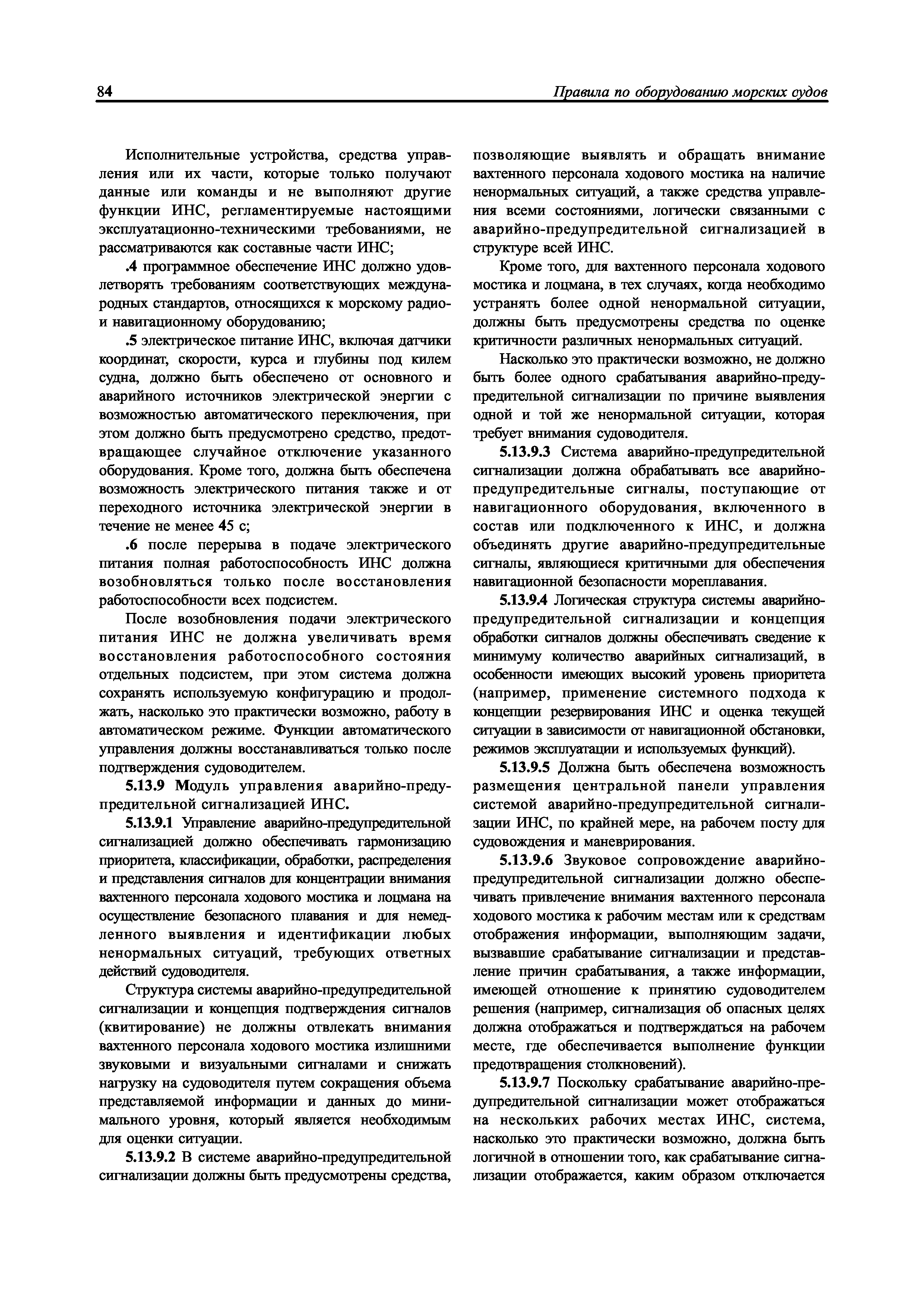 84 Правила по оборудованию морских судов

Исполнительные устройства, средства управления или их части, которые только получают данные или команды и не выполняют другие функции ИНС, регламентируемые настоящими эксплуатационно-техническими требованиями, не рассматриваются как составные части ИНС;

.4 программное обеспечение ИНС должно удовлетворять требованиям соответствующих международных стандартов, относящихся к морскому радио- и навигационному оборудованию;

.5 электрическое питание ИНС, включая датчики координат, скорости, курса и глубины под килем судна, должно быть обеспечено от основного и аварийного источников электрической энергии с возможностью автоматического переключения, при этом должно быть предусмотрено средство, предотвращающее случайное отключение указанного оборудования. Кроме того, должна быть обеспечена возможность электрического питания также и от переходного источника электрической энергии в течение не менее 45 с;

.6 после перерыва в подаче электрического питания полная работоспособность ИНС должна возобновляться только после восстановления работоспособности всех подсистем.

После возобновления подачи электрического питания ИНС не должна увеличивать время восстановления работоспособного состояния отдельных подсистем, при этом система должна сохранять используемую конфигурацию и продолжать, насколько это практически возможно, работу в автоматическом режиме. Функции автоматического управления должны восстанавливаться только после подтверждения судоводителем.

5.13.9 Модуль управления аварийно-предупредительной сигнализацией ИНС.

5.13.9.1 Управление аварийно-предупредительной сигнализацией должно обеспечивать гармонизацию приоритета, классификации, обработки, распределения и представления сигналов для концентрации внимания вахтенного персонала ходового мостика и лоцмана на осуществление безопасного плавания и для немедленного выявления и идентификации любых ненормальных ситуаций, требующих ответных действий судоводителя.

Структура системы аварийно-предупредительной сигнализации и концепция подтверждения сигналов (квитирование) не должны отвлекать внимания вахтенного персонала ходового мостика излишними звуковыми и визуальными сигналами и снижать нагрузку на судоводителя путем сокращения объема представляемой информации и данных до минимального уровня, который является необходимым для оценки ситуации.

5.13.9.2 В системе аварийно-предупредительной сигнализации должны быть предусмотрены средства, позволяющие выявлять и обращать внимание вахтенного персонала ходового мостика на наличие ненормальных ситуаций, а также средства управления всеми состояниями, логически связанными с аварийно-предупредительной сигнализацией в структуре всей ИНС.

Кроме того, для вахтенного персонала ходового мостика и лоцмана, в тех случаях, когда необходимо устранять более одной ненормальной ситуации, должны быть предусмотрены средства по оценке критичности различных ненормальных ситуаций.

Насколько это практически возможно, не должно быть более одного срабатывания аварийно-предупредительной сигнализации по причине выявления одной и той же ненормальной ситуации, которая требует внимания судоводителя.

5.13.9.3 Система аварийно-предупредительной сигнализации должна обрабатывать все аварийно-предупредительные сигналы, поступающие от навигационного оборудования, включенного в состав или подключенного к ИНС, и должна объединять другие аварийно-предупредительные сигналы, являющиеся критичными для обеспечения навигационной безопасности мореплавания.

5.13.9.4 Логическая структура системы аварийно-предупредительной сигнализации и концепция обработки сигналов должны обеспечивать сведение к минимуму количество аварийных сигнализаций, в особенности имеющих высокий уровень приоритета (например, применение системного подхода к концепции резервирования ИНС и оценка текущей ситуации в зависимости от навигационной обстановки, режимов эксплуатации и используемых функций).

5.13.9.5 Должна быть обеспечена возможность размещения центральной панели управления системой аварийно-предупредительной сигнализации ИНС, по крайней мере, на рабочем посту для судовождения и маневрирования.

5.13.9.6 Звуковое сопровождение аварийно-предупредительной сигнализации должно обеспечивать привлечение внимания вахтенного персонала ходового мостика к рабочим местам или к средствам отображения информации, выполняющим задачи, вызвавшие срабатывание сигнализации и представление причин срабатывания, а также информации, имеющей отношение к принятию судоводителем решения (например, сигнализация об опасных целях должна отображаться и подтверждаться на рабочем месте, где обеспечивается выполнение функции предотвращения столкновений).

5.13.9.7 Поскольку срабатывание аварийно-предупредительной сигнализации может отображаться на нескольких рабочих местах ИНС, система, насколько это практически возможно, должна быть логичной в отношении того, как срабатывание сигнализации отображается, каким образом отключается